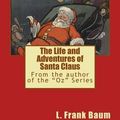 The Life and Adventures of Santa Claus

From the author of the "Oz" Series

L. Frank Baum